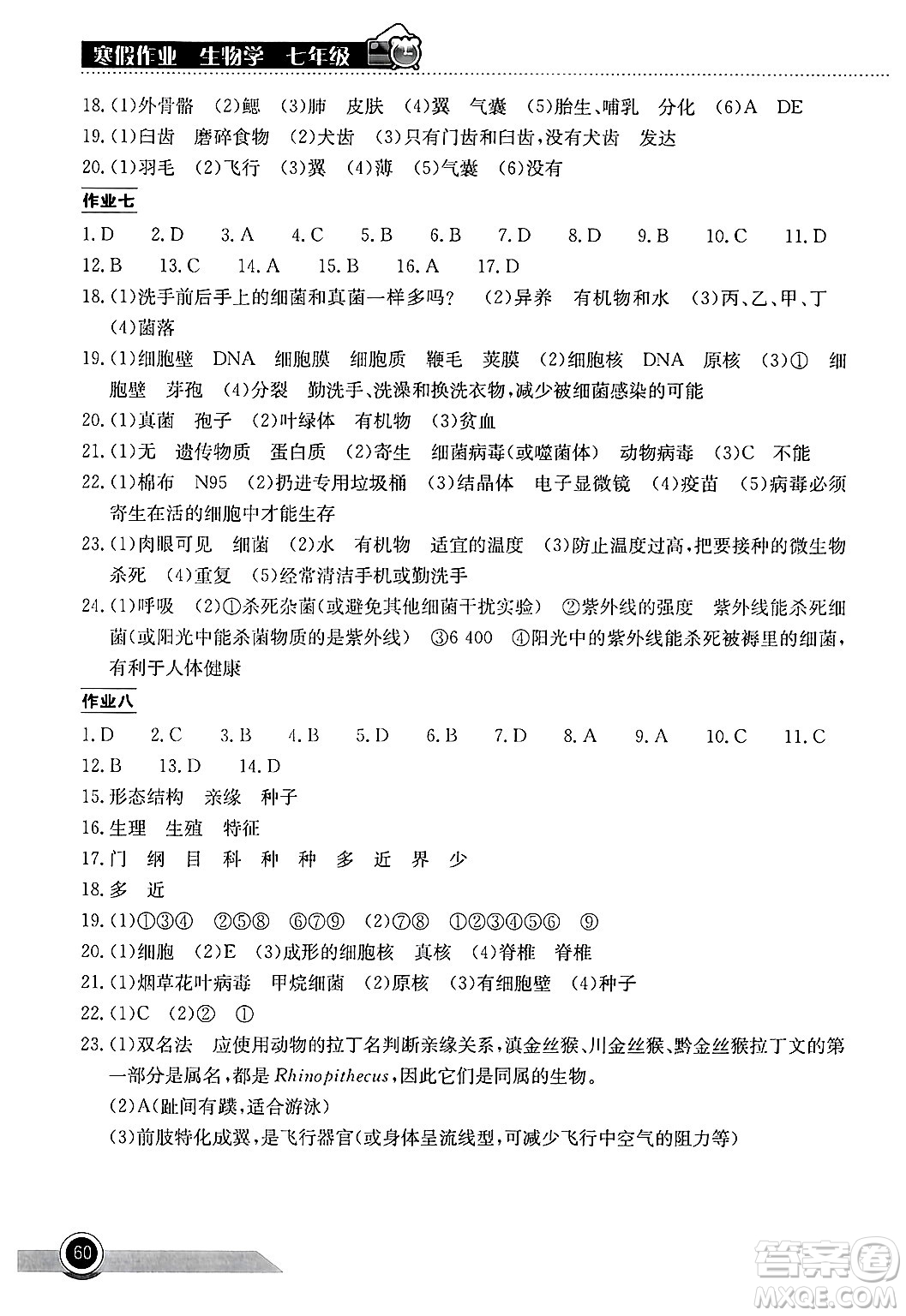 寒假作业 生物学 七年级

18.(1)外骨骼 (2)鳃 (3)肺 皮肤 (4)翼 气囊 (5)胎生、哺乳 分化 (6)A DE
19.(1)臼齿 磨碎食物 (2)犬齿 (3)只有门齿和臼齿,没有犬齿 发达
20.(1)羽毛 (2)飞行 (3)翼 (4)薄 (5)气囊 (6)没有

作业七

1.D 2.D 3.A 4.C 5.B 6.B 7.D 8.D 9.B 10.C 11.D
12.B 13.C 14.A 15.B 16.A 17.D
18.(1)洗手前后手上的细菌和真菌一样多吗? (2)异养 有机物和水 (3)丙、乙、甲、丁 (4)菌落
19.(1)细胞壁 DNA 细胞膜 细胞质 鞭毛 荚膜 (2)细胞核 DNA 原核 (3)① 细胞壁 芽孢 (4)分裂 勤洗手、洗澡和换洗衣物,减少被细菌感染的可能
20.(1)真菌 孢子 (2)叶绿体 有机物 (3)贫血
21.(1)无 遗传物质 蛋白质 (2)寄生 细菌病毒(或噬菌体) 动物病毒 (3)C 不能
22.(1)棉布 N95 (2)扔进专用垃圾桶 (3)结晶体 电子显微镜 (4)疫苗 (5)病毒必须寄生在活的细胞中才能生存
23.(1)肉眼可见 细菌 (2)水 有机物 适宜的温度 (3)防止温度过高,把要接种的微生物杀死 (4)重复 (5)经常清洁手机或勤洗手
24.(1)呼吸 (2)①杀死杂菌(或避免其他细菌干扰实验) ②紫外线的强度 紫外线能杀死细菌(或阳光中能杀菌物质的是紫外线) ③6 400 ④阳光中的紫外线能杀死被褥里的细菌,有利于人体健康

作业八

1.D 2.C 3.B 4.B 5.D 6.B 7.D 8.A 9.A 10.C 11.C
12.B 13.D 14.D
15.形态结构 亲缘 种子
16.生理 生殖 特征
17.门 纲 目 科 种 种 多 近 界 少
18.多 近
19.(1)①③④ ②⑤⑧ ⑥⑦⑨ (2)⑦⑧ ①②③④⑤⑥ ⑨
20.(1)细胞 (2)E (3)成形的细胞核 真核 (4)脊椎 脊椎
21.(1)烟草花叶病毒 甲烷细菌 (2)原核 (3)有细胞壁 (4)种子
22.(1)C (2)② ①
23.(1)双名法 应使用动物的拉丁名判断亲缘关系,滇金丝猴、川金丝猴、黔金丝猴拉丁文的第一部分是属名,都是 Rhinopithecus,因此它们是同属的生物。
(2)A(趾间有蹼,适合游泳)
(3)前肢特化成翼,是飞行器官(或身体呈流线型,可减少飞行中空气的阻力等)

60

答案圈
MXQE.COM